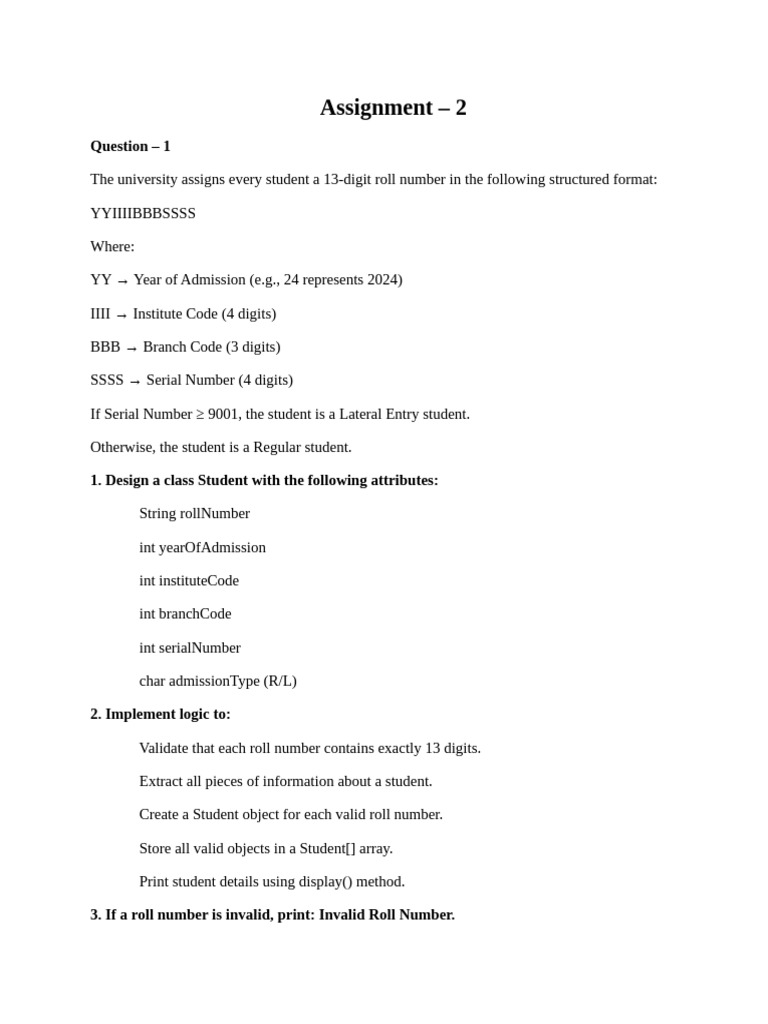 Assignment – 2

Question – 1

The university assigns every student a 13-digit roll number in the following structured format:

YYIIIIBBBSSSS

Where:

YY → Year of Admission (e.g., 24 represents 2024)

IIII → Institute Code (4 digits)

BBB → Branch Code (3 digits)

SSSS → Serial Number (4 digits)

If Serial Number ≥ 9001, the student is a Lateral Entry student.

Otherwise, the student is a Regular student.

1. Design a class Student with the following attributes:

String rollNumber

int yearOfAdmission

int instituteCode

int branchCode

int serialNumber

char admissionType (R/L)

2. Implement logic to:

Validate that each roll number contains exactly 13 digits.

Extract all pieces of information about a student.

Create a Student object for each valid roll number.

Store all valid objects in a Student[] array.

Print student details using display() method.

3. If a roll number is invalid, print: Invalid Roll Number.